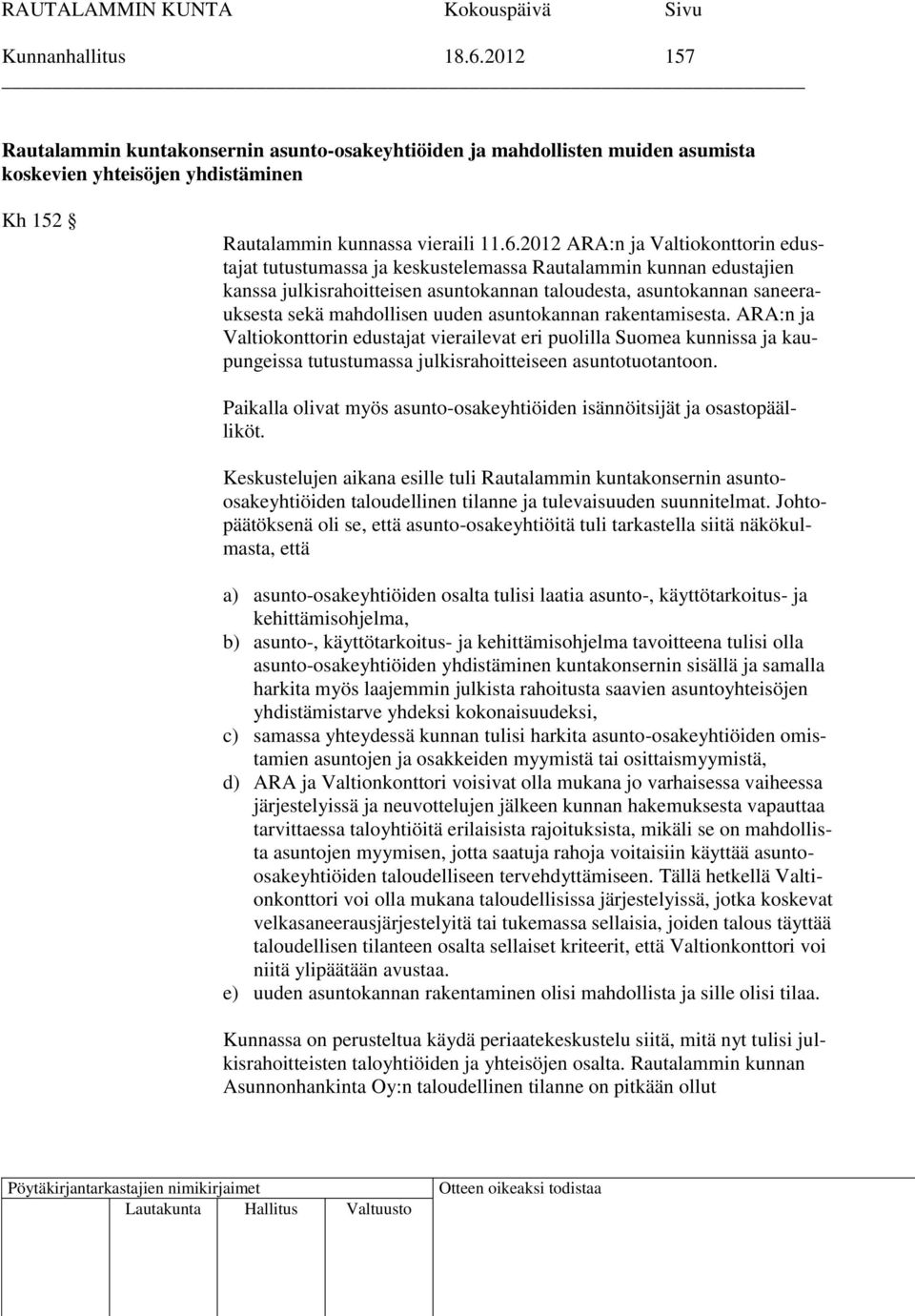 RAUTALAMMIN KUNTA Kokouspäivä Sivu
Kunnanhallitus 18.6.2012 157

Rautalammin kuntakonsernin asunto-osakeyhtiöiden ja mahdollisten muiden asumista koskevien yhteisöjen yhdistäminen

Kh 152 §

Rautalammin kunnassa vieraili 11.6.2012 ARA:n ja Valtiokonttorin edustajat tutustumassa ja keskustelemassa Rautalammin kunnan edustajien kanssa julkisrahoitteisen asuntokannan taloudesta, asuntokannan saneerauksesta sekä mahdollisen uuden asuntokannan rakentamisesta. ARA:n ja Valtiokonttorin edustajat vierailevat eri puolilla Suomea kunnissa ja kaupungeissa tutustumassa julkisrahoitteiseen asuntotuotantoon.

Paikalla olivat myös asunto-osakeyhtiöiden isännöitsijät ja osastopäälliköt.

Keskustelujen aikana esille tuli Rautalammin kuntakonsernin asunto-osakeyhtiöiden taloudellinen tilanne ja tulevaisuuden suunnitelmat. Johtopäätöksenä oli se, että asunto-osakeyhtiöitä tuli tarkastella siitä näkökulmasta, että

a) asunto-osakeyhtiöiden osalta tulisi laatia asunto-, käyttötarkoitus- ja kehittämisohjelma,
b) asunto-, käyttötarkoitus- ja kehittämisohjelma tavoitteena tulisi olla asunto-osakeyhtiöiden yhdistäminen kuntakonsernin sisällä ja samalla harkita myös laajemmin julkista rahoitusta saavien asuntoyhteisöjen yhdistämistarve yhdeksi kokonaisuudeksi,
c) samassa yhteydessä kunnan tulisi harkita asunto-osakeyhtiöiden omistamien asuntojen ja osakkeiden myymistä tai osittaismyymistä,
d) ARA ja Valtionkonttori voisivat olla mukana jo varhaisessa vaiheessa järjestelyissä ja neuvottelujen jälkeen kunnan hakemuksesta vapauttaa tarvittaessa taloyhtiöitä erilaisista rajoituksista, mikäli se on mahdollista asuntojen myymisen, jotta saatuja rahoja voitaisiin käyttää asunto-osakeyhtiöiden taloudelliseen tervehdyttämiseen. Tällä hetkellä Valtionkonttori voi olla mukana taloudellisissa järjestelyissä, jotka koskevat velkasaneerausjärjestelyitä tai tukemassa sellaisia, joiden talous täyttää taloudellisen tilanteen osalta sellaiset kriteerit, että Valtionkonttori voi niitä ylipäätään avustaa.
e) uuden asuntokannan rakentaminen olisi mahdollista ja sille olisi tilaa.

Kunnassa on perusteltua käydä periaatekeskustelu siitä, mitä nyt tulisi julkisrahoitteisten taloyhtiöiden ja yhteisöjen osalta. Rautalammin kunnan Asunnonhankinta Oy:n taloudellinen tilanne on pitkään ollut

Pöytäkirjantarkastajien nimikirjaimet Otteen oikeaksi todistaa
Lautakunta Hallitus Valtuusto